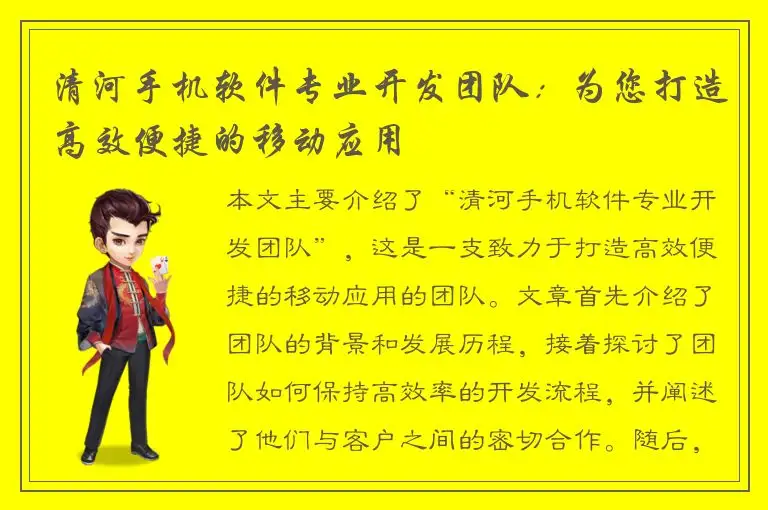 清河手机软件专业开发团队：为您打造高效便捷的移动应用

本文主要介绍了“清河手机软件专业开发团队”，这是一支致力于打造高效便捷的移动应用的团队。文章首先介绍了团队的背景和发展历程，接着探讨了团队如何保持高效率的开发流程，并阐述了他们与客户之间的密切合作。随后，